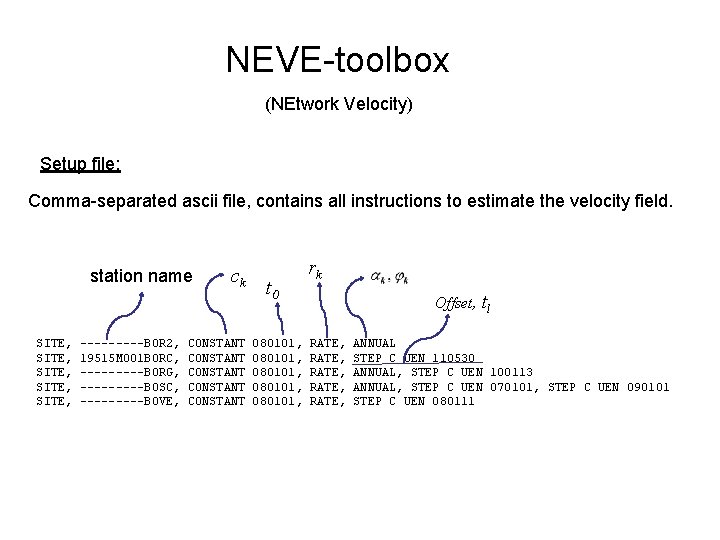 NEVE-toolbox

(NEtwork Velocity)

Setup file:

Comma-separated ascii file, contains all instructions to estimate the velocity field.

station name $c_k$ $t_0$ $r_k$ $\alpha_k, \varphi_k$ Offset, $t_l$

SITE, ---------BOR2, CONSTANT 080101, RATE, ANNUAL
SITE, 19515M001BORC, CONSTANT 080101, RATE, STEP C UEN 110530
SITE, ---------BORG, CONSTANT 080101, RATE, ANNUAL, STEP C UEN 100113
SITE, ---------BOSC, CONSTANT 080101, RATE, ANNUAL, STEP C UEN 070101, STEP C UEN 090101
SITE, ---------BOVE, CONSTANT 080101, RATE, STEP C UEN 080111